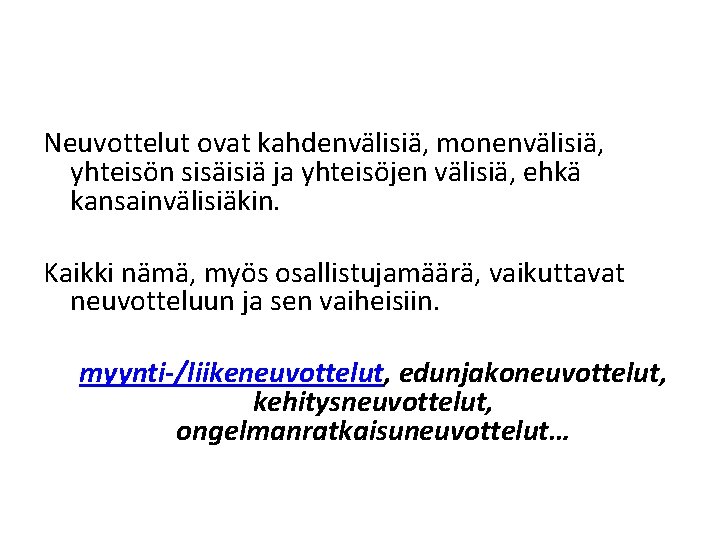 Neuvottelut ovat kahdenvälisiä, monenvälisiä, yhteisön sisäisiä ja yhteisöjen välisiä, ehkä kansainvälisiäkin.

Kaikki nämä, myös osallistujamäärä, vaikuttavat neuvotteluun ja sen vaiheisiin.

myynti-/liikeneuvottelut, edunjakoneuvottelut, kehitysneuvottelut, ongelmanratkaisuneuvottelut…